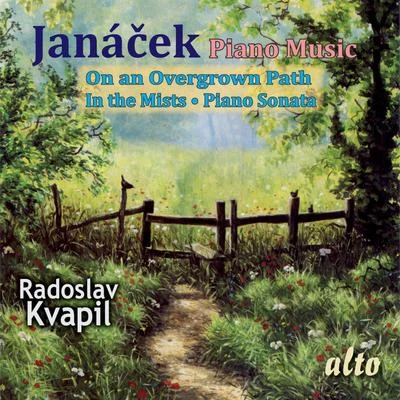 Janáček Piano Music

On an Overgrown Path
In the Mists • Piano Sonata

Radoslav Kvapil

alto